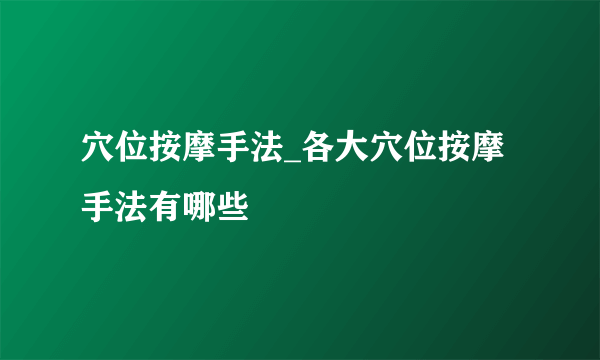 穴位按摩手法_各大穴位按摩手法有哪些